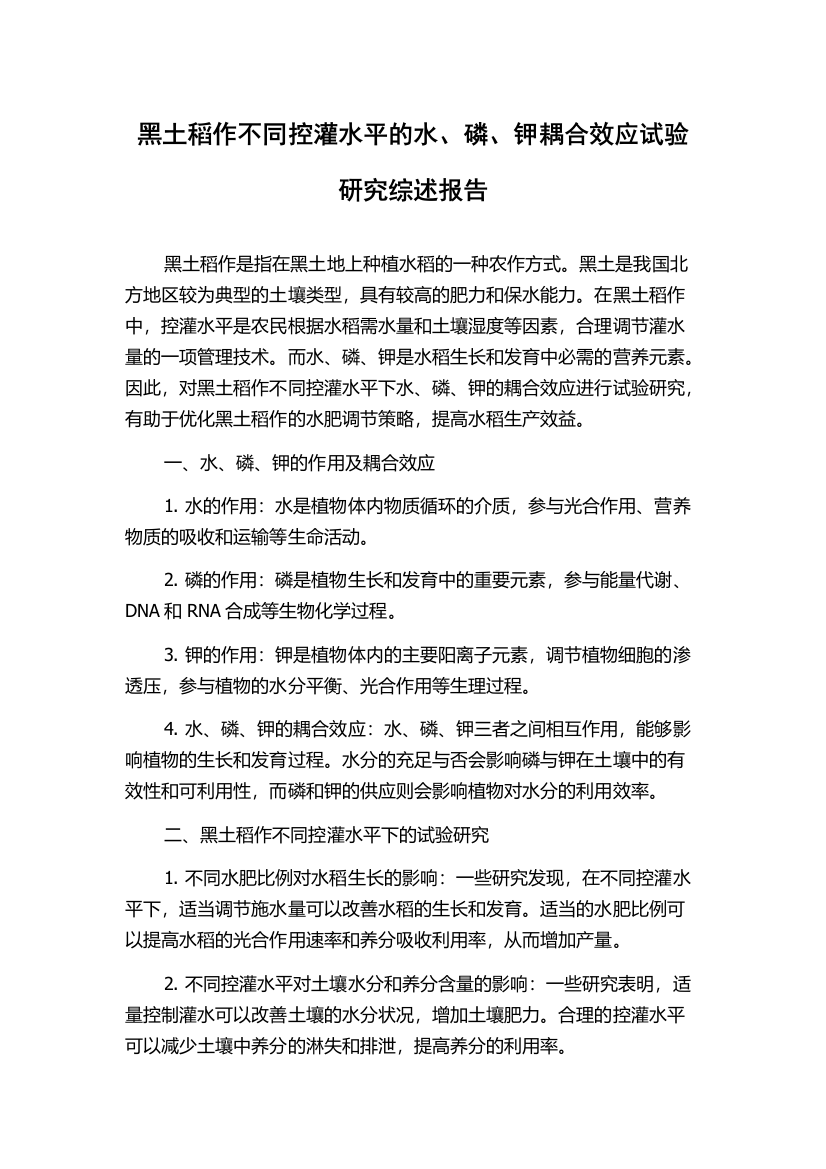 黑土稻作不同控灌水平的水、磷、钾耦合效应试验研究综述报告

黑土稻作是指在黑土地上种植水稻的一种农作方式。黑土是我国北方地区较为典型的土壤类型，具有较高的肥力和保水能力。在黑土稻作中，控灌水平是农民根据水稻需水量和土壤湿度等因素，合理调节灌水量的一项管理技术。而水、磷、钾是水稻生长和发育中必需的营养元素。因此，对黑土稻作不同控灌水平下水、磷、钾的耦合效应进行试验研究，有助于优化黑土稻作的水肥调节策略，提高水稻生产效益。

一、水、磷、钾的作用及耦合效应

1. 水的作用：水是植物体内物质循环的介质，参与光合作用、营养物质的吸收和运输等生命活动。

2. 磷的作用：磷是植物生长和发育中的重要元素，参与能量代谢、DNA 和 RNA 合成等生物化学过程。

3. 钾的作用：钾是植物体内的主要阳离子元素，调节植物细胞的渗透压，参与植物的水分平衡、光合作用等生理过程。

4. 水、磷、钾的耦合效应：水、磷、钾三者之间相互作用，能够影响植物的生长和发育过程。水分的充足与否会影响磷与钾在土壤中的有效性和可利用性，而磷和钾的供应则会影响植物对水分的利用效率。

二、黑土稻作不同控灌水平下的试验研究

1. 不同水肥比例对水稻生长的影响：一些研究发现，在不同控灌水平下，适当调节施水量可以改善水稻的生长和发育。适当的水肥比例可以提高水稻的光合作用速率和养分吸收利用率，从而增加产量。

2. 不同控灌水平对土壤水分和养分含量的影响：一些研究表明，适量控制灌水可以改善土壤的水分状况，增加土壤肥力。合理的控灌水平可以减少土壤中养分的淋失和排泄，提高养分的利用率。